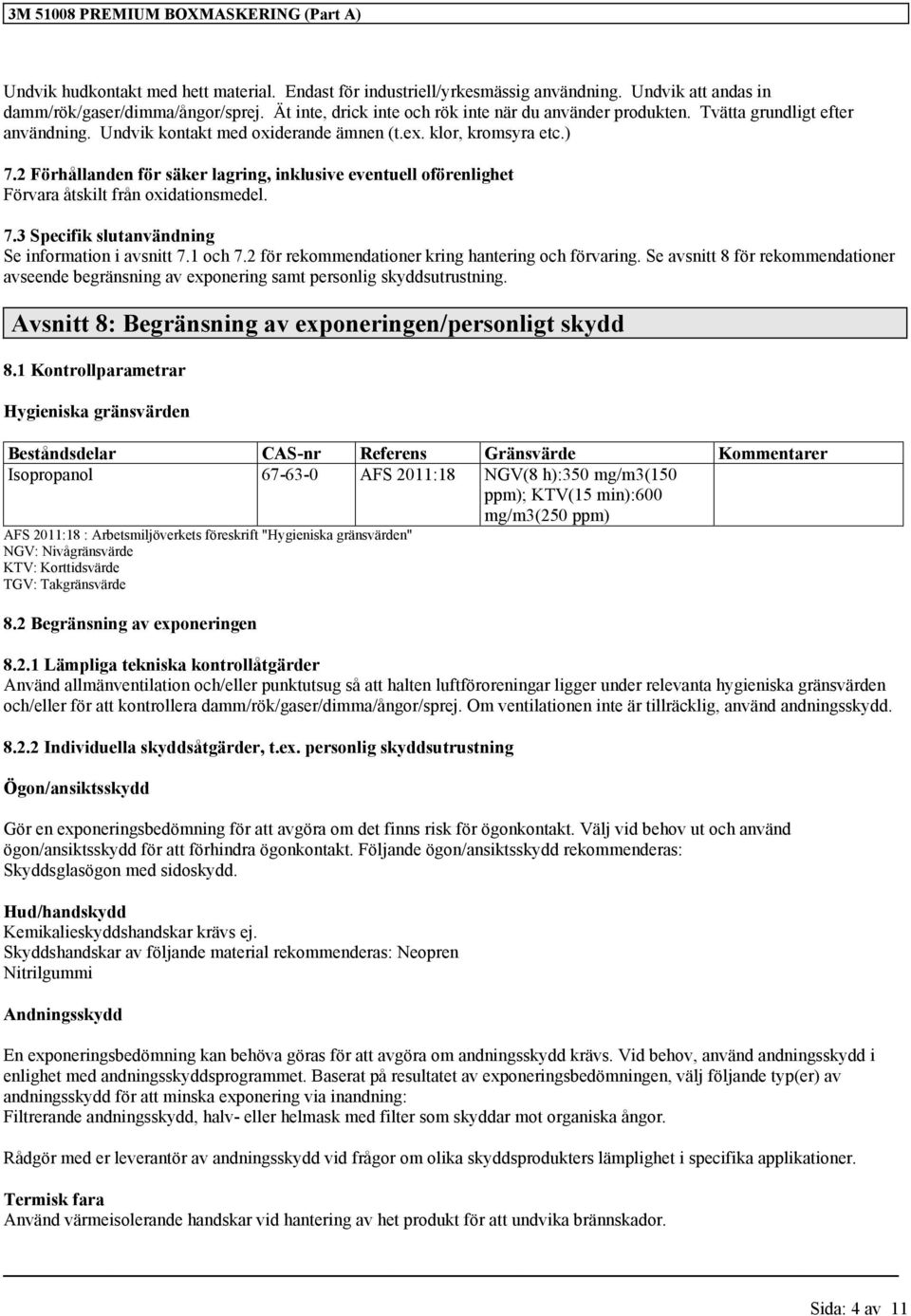 3M 51008 PREMIUM BOXMASKERING (Part A)

Undvik hudkontakt med hett material. Endast för industriell/yrkesmässig användning. Undvik att andas in damm/rök/gaser/dimma/ångor/sprej. Ät inte, drick inte och rök inte när du använder produkten. Tvätta grundligt efter användning. Undvik kontakt med oxiderande ämnen (t.ex. klor, kromsyra etc.)

7.2 Förhållanden för säker lagring, inklusive eventuell oförenlighet
Förvara åtskilt från oxidationsmedel.

7.3 Specifik slutanvändning
Se information i avsnitt 7.1 och 7.2 för rekommendationer kring hantering och förvaring. Se avsnitt 8 för rekommendationer avseende begränsning av exponering samt personlig skyddsutrustning.

Avsnitt 8: Begränsning av exponeringen/personligt skydd

8.1 Kontrollparametrar

Hygieniska gränsvärden

| Beståndsdelar | CAS-nr | Referens | Gränsvärde | Kommentarer |
|---|---|---|---|---|
| Isopropanol | 67-63-0 | AFS 2011:18 | NGV(8 h):350 mg/m3(150 ppm); KTV(15 min):600 mg/m3(250 ppm) | |

AFS 2011:18 : Arbetsmiljöverkets föreskrift "Hygieniska gränsvärden"
NGV: Nivågränsvärde
KTV: Korttidsvärde
TGV: Takgränsvärde

8.2 Begränsning av exponeringen

8.2.1 Lämpliga tekniska kontrollåtgärder
Använd allmänventilation och/eller punktutsug så att halten luftföroreningar ligger under relevanta hygieniska gränsvärden och/eller för att kontrollera damm/rök/gaser/dimma/ångor/sprej. Om ventilationen inte är tillräcklig, använd andningsskydd.

8.2.2 Individuella skyddsåtgärder, t.ex. personlig skyddsutrustning

Ögon/ansiktsskydd

Gör en exponeringsbedömning för att avgöra om det finns risk för ögonkontakt. Välj vid behov ut och använd ögon/ansiktsskydd för att förhindra ögonkontakt. Följande ögon/ansiktsskydd rekommenderas:
Skyddsglasögon med sidoskydd.

Hud/handskydd
Kemikalieskyddshandskar krävs ej.
Skyddshandskar av följande material rekommenderas: Neopren
Nitrilgummi

Andningsskydd

En exponeringsbedömning kan behöva göras för att avgöra om andningsskydd krävs. Vid behov, använd andningsskydd i enlighet med andningsskyddsprogrammet. Baserat på resultatet av exponeringsbedömningen, välj följande typ(er) av andningsskydd för att minska exponering via inandning:
Filtrerande andningsskydd, halv- eller helmask med filter som skyddar mot organiska ångor.

Rådgör med er leverantör av andningsskydd vid frågor om olika skyddsprodukters lämplighet i specifika applikationer.

Termisk fara
Använd värmeisolerande handskar vid hantering av het produkt för att undvika brännskador.

Sida: 4 av 11